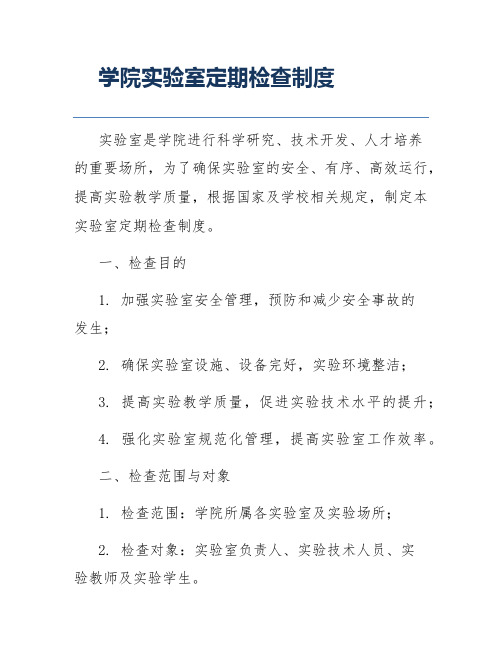 学院实验室定期检查制度

实验室是学院进行科学研究、技术开发、人才培养的重要场所，为了确保实验室的安全、有序、高效运行，提高实验教学质量，根据国家及学校相关规定，制定本实验室定期检查制度。

一、检查目的

1. 加强实验室安全管理，预防和减少安全事故的发生；

2. 确保实验室设施、设备完好，实验环境整洁；

3. 提高实验教学质量，促进实验技术水平的提升；

4. 强化实验室规范化管理，提高实验室工作效率。

二、检查范围与对象

1. 检查范围：学院所属各实验室及实验场所；

2. 检查对象：实验室负责人、实验技术人员、实验教师及实验学生。